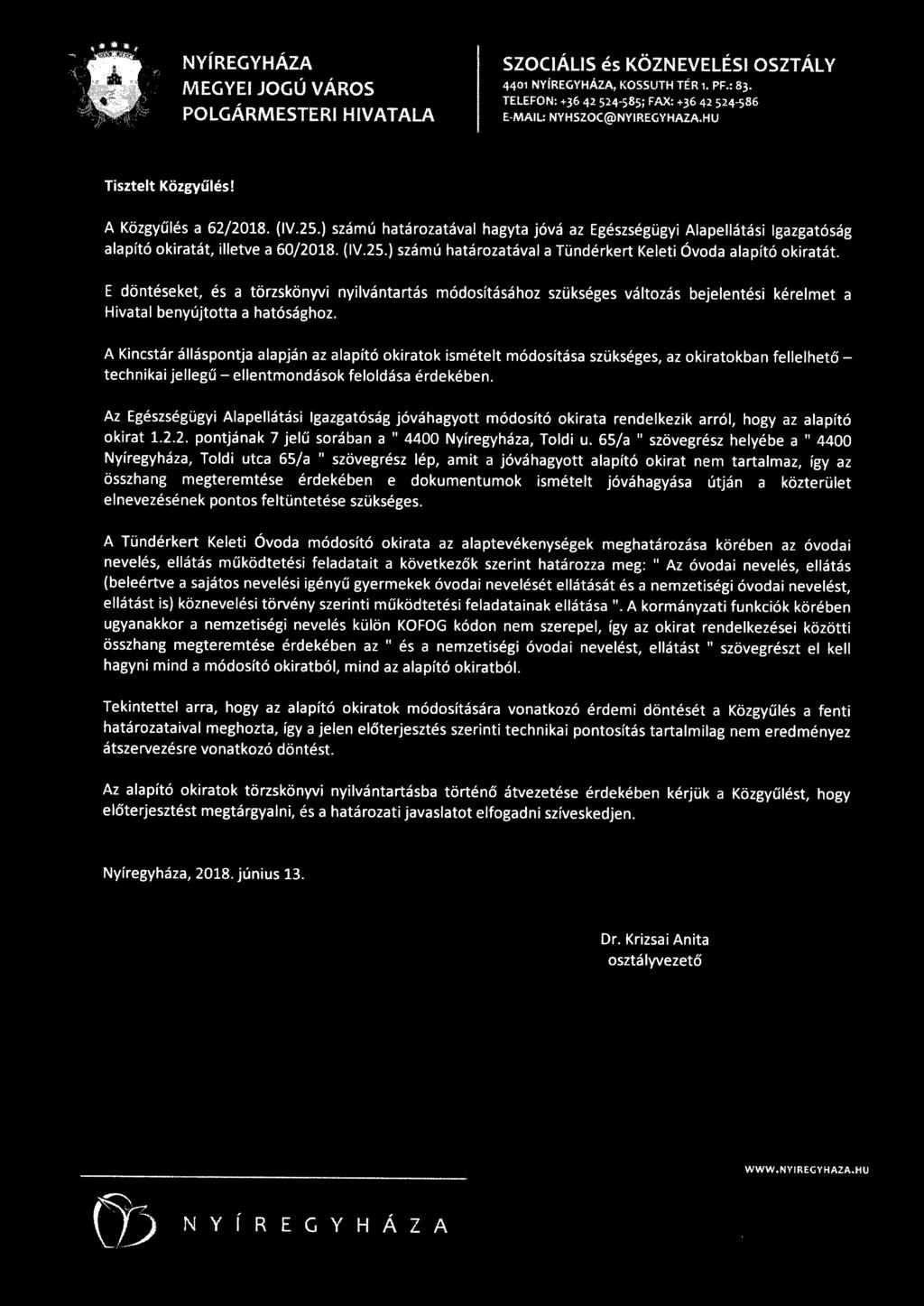 NYÍREGYHÁZA
MEGYEI JOGÚ VÁROS
POLGÁRMESTERI HIVATALA

SZOCIÁLIS és KÖZNEVELÉSI OSZTÁLY
4401 NYÍREGYHÁZA, KOSSUTH TÉR 1. PF.: 83.
TELEFON: +36 42 524-585; FAX: +36 42 524-586
E-MAIL: NYHSZOC@NYIREGYHAZA.HU

Tisztelt Közgyűlés!

A Közgyűlés a 62/2018. (IV.25.) számú határozatával hagyta jóvá az Egészségügyi Alapellátási Igazgatóság alapító okiratát, illetve a 60/2018. (IV.25.) számú határozatával a Tündérkert Keleti Óvoda alapító okiratát.

E döntéseket, és a törzskönyvi nyilvántartás módosításához szükséges változás bejelentési kérelmet a Hivatal benyújtotta a hatósághoz.

A Kincstár álláspontja alapján az alapító okiratok ismételt módosítása szükséges, az okiratokban fellelhető – technikai jellegű – ellentmondások feloldása érdekében.

Az Egészségügyi Alapellátási Igazgatóság jóváhagyott módosító okirata rendelkezik arról, hogy az alapító okirat 1.2.2. pontjának 7 jelű sorában a " 4400 Nyíregyháza, Toldi u. 65/a " szövegrész helyébe a " 4400 Nyíregyháza, Toldi utca 65/a " szövegrész lép, amit a jóváhagyott alapító okirat nem tartalmaz, így az összhang megteremtése érdekében e dokumentumok ismételt jóváhagyása útján a közterület elnevezésének pontos feltüntetése szükséges.

A Tündérkert Keleti Óvoda módosító okirata az alaptevékenységek meghatározása körében az óvodai nevelés, ellátás működtetési feladatait a következők szerint határozza meg: " Az óvodai nevelés, ellátás (beleértve a sajátos nevelési igényű gyermekek óvodai nevelését ellátását és a nemzetiségi óvodai nevelést, ellátást is) köznevelési törvény szerinti működtetési feladatainak ellátása ". A kormányzati funkciók körében ugyanakkor a nemzetiségi nevelés külön KOFOG kódon nem szerepel, így az okirat rendelkezései közötti összhang megteremtése érdekében az " és a nemzetiségi óvodai nevelést, ellátást " szövegrészt el kell hagyni mind a módosító okiratból, mind az alapító okiratból.

Tekintettel arra, hogy az alapító okiratok módosítására vonatkozó érdemi döntését a Közgyűlés a fenti határozataival meghozta, így a jelen előterjesztés szerinti technikai pontosítás tartalmilag nem eredményez átszervezésre vonatkozó döntést.

Az alapító okiratok törzskönyvi nyilvántartásba történő átvezetése érdekében kérjük a Közgyűlést, hogy előterjesztést megtárgyalni, és a határozati javaslatot elfogadni szíveskedjen.

Nyíregyháza, 2018. június 13.

Dr. Krizsai Anita
osztályvezető

WWW.NYIREGYHAZA.HU

NYÍREGYHÁZA